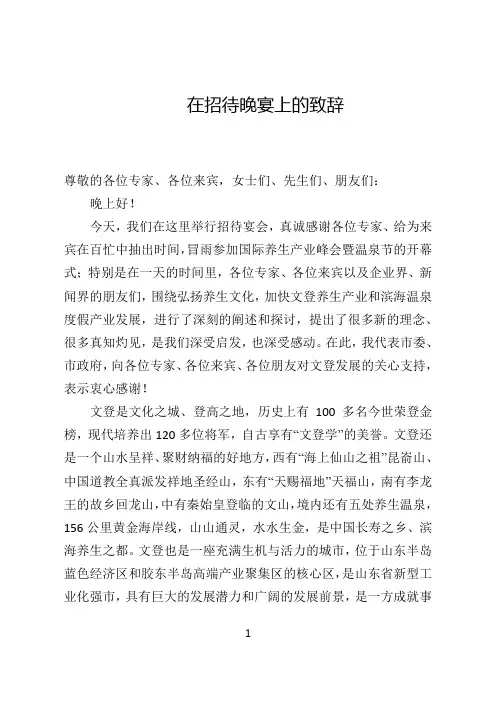 在招待晚宴上的致辞

尊敬的各位专家、各位来宾，女士们、先生们、朋友们：

晚上好！

今天，我们在这里举行招待宴会，真诚感谢各位专家、给为来宾在百忙中抽出时间，冒雨参加国际养生产业峰会暨温泉节的开幕式；特别是在一天的时间里，各位专家、各位来宾以及企业界、新闻界的朋友们，围绕弘扬养生文化，加快文登养生产业和滨海温泉度假产业发展，进行了深刻的阐述和探讨，提出了很多新的理念、很多真知灼见，是我们深受启发，也深受感动。在此，我代表市委、市政府，向各位专家、各位来宾、各位朋友对文登发展的关心支持，表示衷心感谢！

文登是文化之城、登高之地，历史上有 100 多名今世荣登金榜，现代培养出 120 多位将军，自古享有“文登学”的美誉。文登还是一个山水呈祥、聚财纳福的好地方，西有“海上仙山之祖”昆嵛山、中国道教全真派发祥地圣经山，东有“天赐福地”天福山，南有李龙王的故乡回龙山，中有秦始皇登临的文山，境内还有五处养生温泉，156 公里黄金海岸线，山山通灵，水水生金，是中国长寿之乡、滨海养生之都。文登也是一座充满生机与活力的城市，位于山东半岛蓝色经济区和胶东半岛高端产业聚集区的核心区，是山东省新型工业化强市，具有巨大的发展潜力和广阔的发展前景，是一方成就事

1